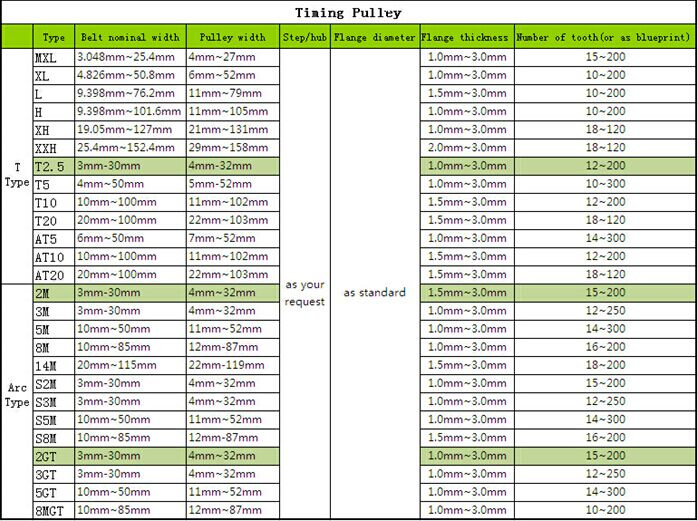 Timing Pulley

| | Type | Belt nominal width | Pulley width | Step/hub | Flange diameter | Flange thickness | Number of tooth(or as blueprint) |
|---|---|---|---|---|---|---|---|
| T Type | MXL | 3.048mm~25.4mm | 4mm~27mm | as your request | as standard | 1.0mm~3.0mm | 15~200 |
| | XL | 4.826mm~50.8mm | 6mm~52mm | | | 1.0mm~3.0mm | 10~200 |
| | L | 9.398mm~76.2mm | 11mm~79mm | | | 1.5mm~3.0mm | 10~200 |
| | H | 9.398mm~101.6mm | 11mm~105mm | | | 1.0mm~3.0mm | 10~200 |
| | XH | 19.05mm~127mm | 21mm~131mm | | | 1.0mm~3.0mm | 18~120 |
| | XXH | 25.4mm~152.4mm | 29mm~158mm | | | 2.0mm~3.0mm | 18~120 |
| | T2.5 | 3mm-30mm | 4mm-32mm | | | 1.0mm~3.0mm | 12~200 |
| | T5 | 4mm~50mm | 5mm-52mm | | | 1.0mm~3.0mm | 10~300 |
| | T10 | 10mm~100mm | 11mm~102mm | | | 1.5mm~3.0mm | 12~200 |
| | T20 | 20mm~100mm | 22mm~103mm | | | 1.5mm~3.0mm | 18~120 |
| | AT5 | 6mm~50mm | 7mm~52mm | | | 1.0mm~3.0mm | 14~300 |
| | AT10 | 10mm~100mm | 11mm~102mm | | | 1.5mm~3.0mm | 12~200 |
| | AT20 | 20mm~100mm | 22mm~103mm | | | 1.5mm~3.0mm | 18~120 |
| Arc Type | 2M | 3mm-30mm | 4mm~32mm | | | 1.5mm~3.0mm | 15~200 |
| | 3M | 3mm-30mm | 4mm~32mm | | | 1.0mm~3.0mm | 12~250 |
| | 5M | 10mm~50mm | 11mm~52mm | | | 1.0mm~3.0mm | 14~300 |
| | 8M | 10mm~85mm | 12mm-87mm | | | 1.0mm~3.0mm | 16~200 |
| | 14M | 20mm~115mm | 22mm-119mm | | | 1.5mm~3.0mm | 18~200 |
| | S2M | 3mm-30mm | 4mm~32mm | | | 1.0mm~3.0mm | 15~200 |
| | S3M | 3mm-30mm | 4mm~32mm | | | 1.0mm~3.0mm | 12~250 |
| | S5M | 10mm~50mm | 11mm~52mm | | | 1.0mm~3.0mm | 14~300 |
| | S8M | 10mm~85mm | 12mm-87mm | | | 1.5mm~3.0mm | 16~200 |
| | 2GT | 3mm-30mm | 4mm~32mm | | | 1.0mm~3.0mm | 15~200 |
| | 3GT | 3mm-30mm | 4mm~32mm | | | 1.0mm~3.0mm | 12~250 |
| | 5GT | 10mm~50mm | 11mm~52mm | | | 1.0mm~3.0mm | 14~300 |
| | 8MGT | 10mm~85mm | 12mm~87mm | | | 1.0mm~3.0mm | 10~200 |